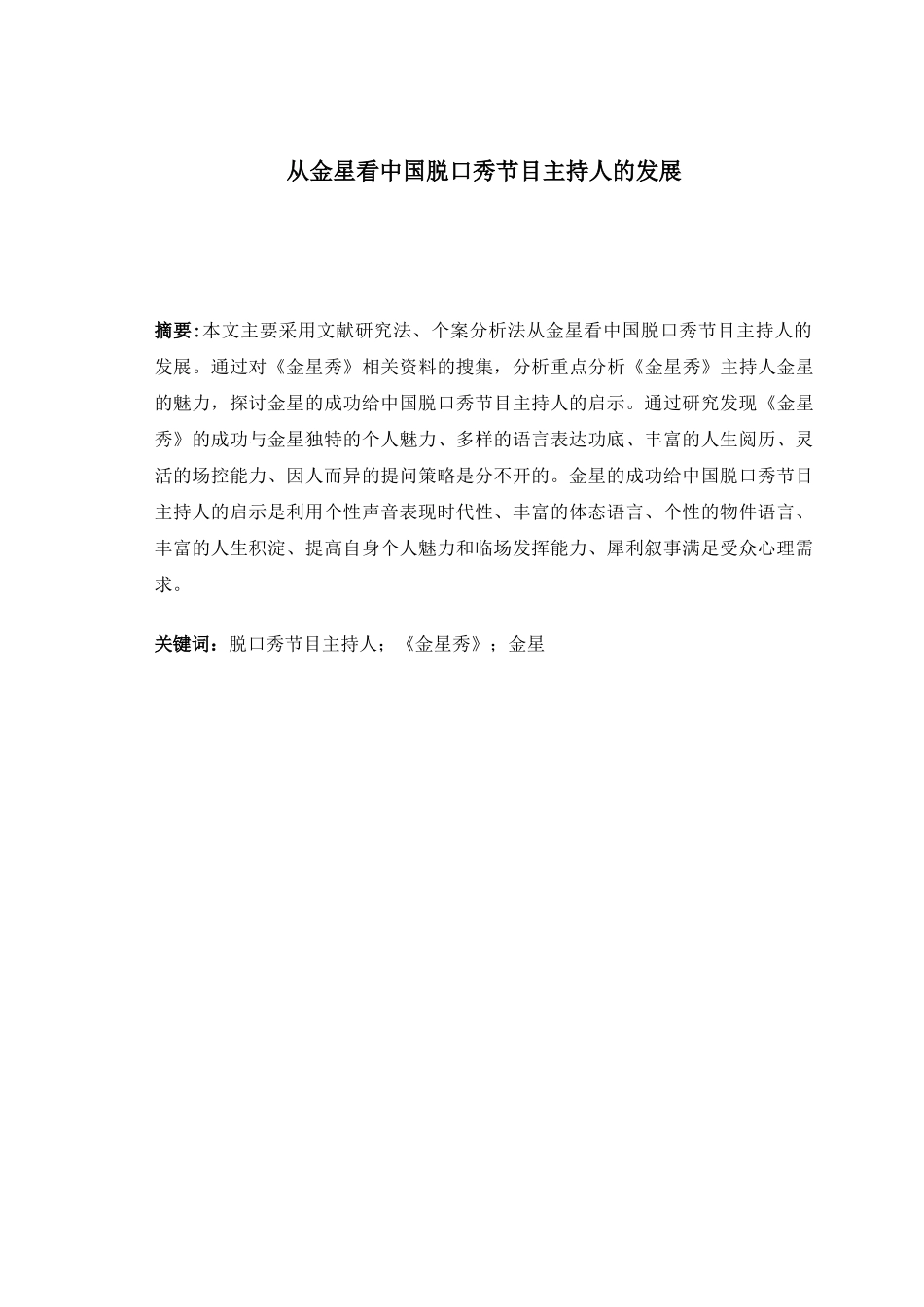 从金星看中国脱口秀节目主持人的发展

摘要:本文主要采用文献研究法、个案分析法从金星看中国脱口秀节目主持人的发展。通过对《金星秀》相关资料的搜集，分析重点分析《金星秀》主持人金星的魅力，探讨金星的成功给中国脱口秀节目主持人的启示。通过研究发现《金星秀》的成功与金星独特的个人魅力、多样的语言表达功底、丰富的人生阅历、灵活的场控能力、因人而异的提问策略是分不开的。金星的成功给中国脱口秀节目主持人的启示是利用个性声音表现时代性、丰富的体态语言、个性的物件语言、丰富的人生积淀、提高自身个人魅力和临场发挥能力、犀利叙事满足受众心理需求。

关键词：脱口秀节目主持人；《金星秀》；金星